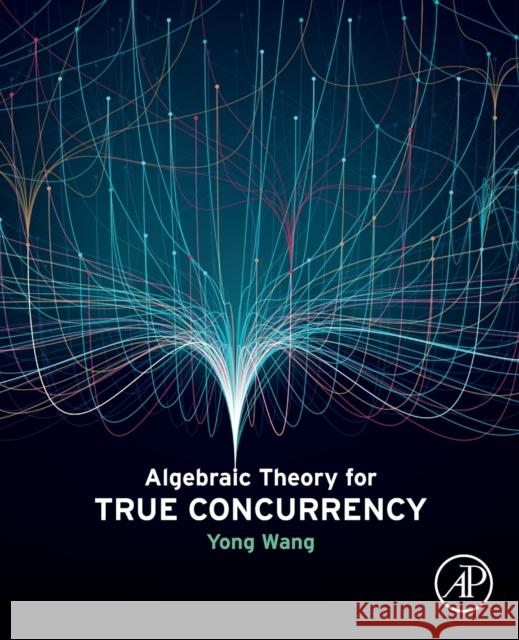 Algebraic Theory for
TRUE CONCURRENCY
Yong Wang

AP

Kraina Książek